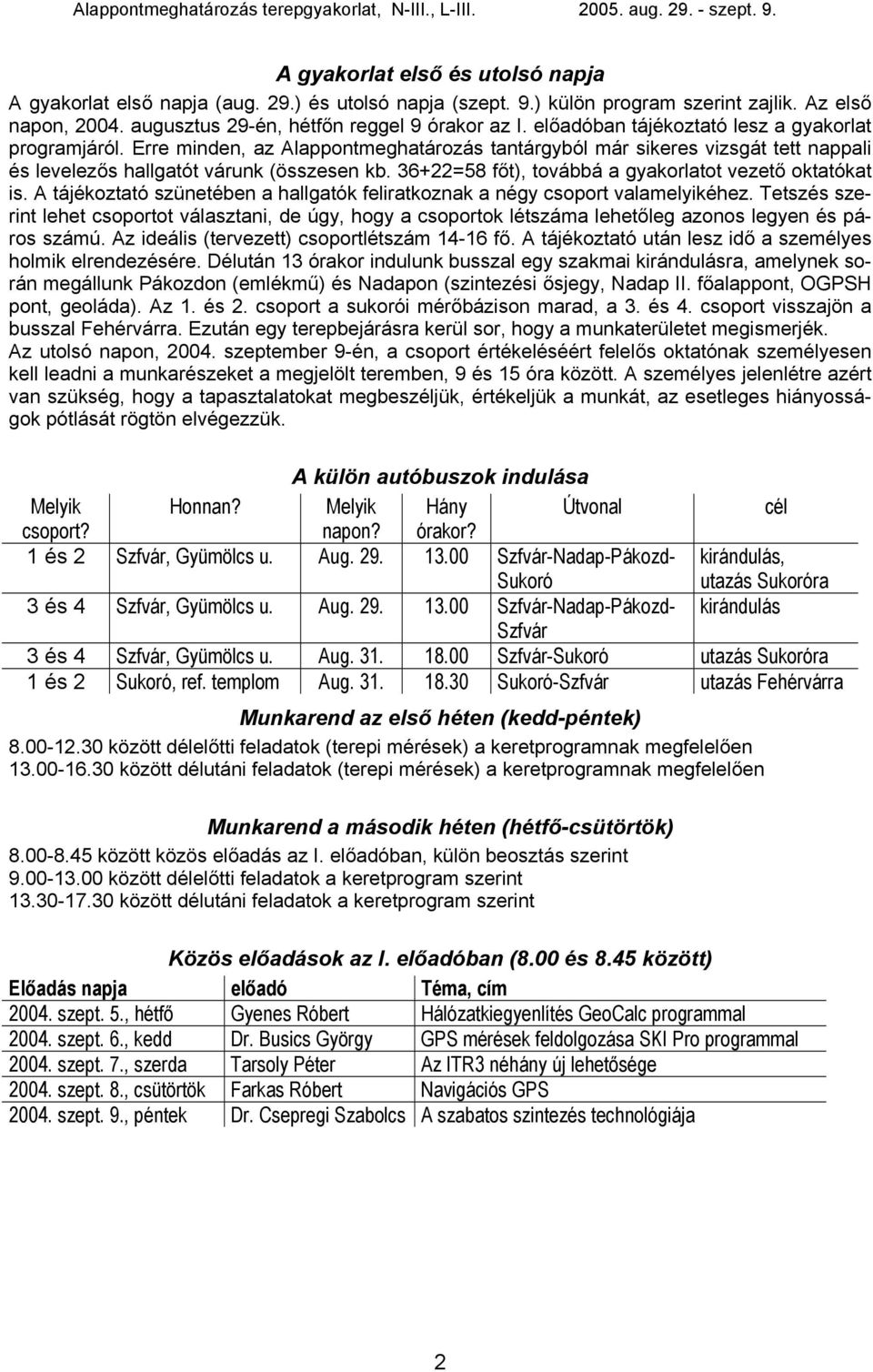 Alappontmeghatározás terepgyakorlat, N-III., L-III. 2005. aug. 29. - szept. 9.

A gyakorlat első és utolsó napja

A gyakorlat első napja (aug. 29.) és utolsó napja (szept. 9.) külön program szerint zajlik. Az első napon, 2004. augusztus 29-én, hétfőn reggel 9 órakor az I. előadóban tájékoztató lesz a gyakorlat programjáról. Erre minden, az Alappontmeghatározás tantárgyból már sikeres vizsgát tett nappali és levelezős hallgatót várunk (összesen kb. 36+22=58 főt), továbbá a gyakorlatot vezető oktatókat is. A tájékoztató szünetében a hallgatók feliratkoznak a négy csoport valamelyikéhez. Tetszés szerint lehet csoportot választani, de úgy, hogy a csoportok létszáma lehetőleg azonos legyen és páros számú. Az ideális (tervezett) csoportlétszám 14-16 fő. A tájékoztató után lesz idő a személyes holmik elrendezésére. Délután 13 órakor indulunk busszal egy szakmai kirándulásra, amelynek során megállunk Pákozdon (emlékmű) és Nadapon (szintezési ősjegy, Nadap II. főalappont, OGPSH pont, geoláda). Az 1. és 2. csoport a sukorói mérőbázison marad, a 3. és 4. csoport visszajön a busszal Fehérvárra. Ezután egy terepbejárásra kerül sor, hogy a munkaterületet megismerjék.
Az utolsó napon, 2004. szeptember 9-én, a csoport értékeléséért felelős oktatónak személyesen kell leadni a munkarészeket a megjelölt teremben, 9 és 15 óra között. A személyes jelenlétre azért van szükség, hogy a tapasztalatokat megbeszéljük, értékeljük a munkát, az esetleges hiányosságok pótlását rögtön elvégezzük.

A külön autóbuszok indulása

| Melyik csoport? | Honnan? | Melyik napon? | Hány órakor? | Útvonal | cél |
|---|---|---|---|---|---|
| 1 és 2 | Szfvár, Gyümölcs u. | Aug. 29. | 13.00 | Szfvár-Nadap-Pákozd-Sukoró | kirándulás, utazás Sukoróra |
| 3 és 4 | Szfvár, Gyümölcs u. | Aug. 29. | 13.00 | Szfvár-Nadap-Pákozd-Szfvár | kirándulás |
| 3 és 4 | Szfvár, Gyümölcs u. | Aug. 31. | 18.00 | Szfvár-Sukoró | utazás Sukoróra |
| 1 és 2 | Sukoró, ref. templom | Aug. 31. | 18.30 | Sukoró-Szfvár | utazás Fehérvárra |

Munkarend az első héten (kedd-péntek)

8.00-12.30 között délelőtti feladatok (terepi mérések) a keretprogramnak megfelelően
13.00-16.30 között délutáni feladatok (terepi mérések) a keretprogramnak megfelelően

Munkarend a második héten (hétfő-csütörtök)

8.00-8.45 között közös előadás az I. előadóban, külön beosztás szerint
9.00-13.00 között délelőtti feladatok a keretprogram szerint
13.30-17.30 között délutáni feladatok a keretprogram szerint

Közös előadások az I. előadóban (8.00 és 8.45 között)

| Előadás napja | előadó | Téma, cím |
|---|---|---|
| 2004. szept. 5., hétfő | Gyenes Róbert | Hálózatkiegyenlítés GeoCalc programmal |
| 2004. szept. 6., kedd | Dr. Busics György | GPS mérések feldolgozása SKI Pro programmal |
| 2004. szept. 7., szerda | Tarsoly Péter | Az ITR3 néhány új lehetősége |
| 2004. szept. 8., csütörtök | Farkas Róbert | Navigációs GPS |
| 2004. szept. 9., péntek | Dr. Csepregi Szabolcs | A szabatos szintezés technológiája |

2